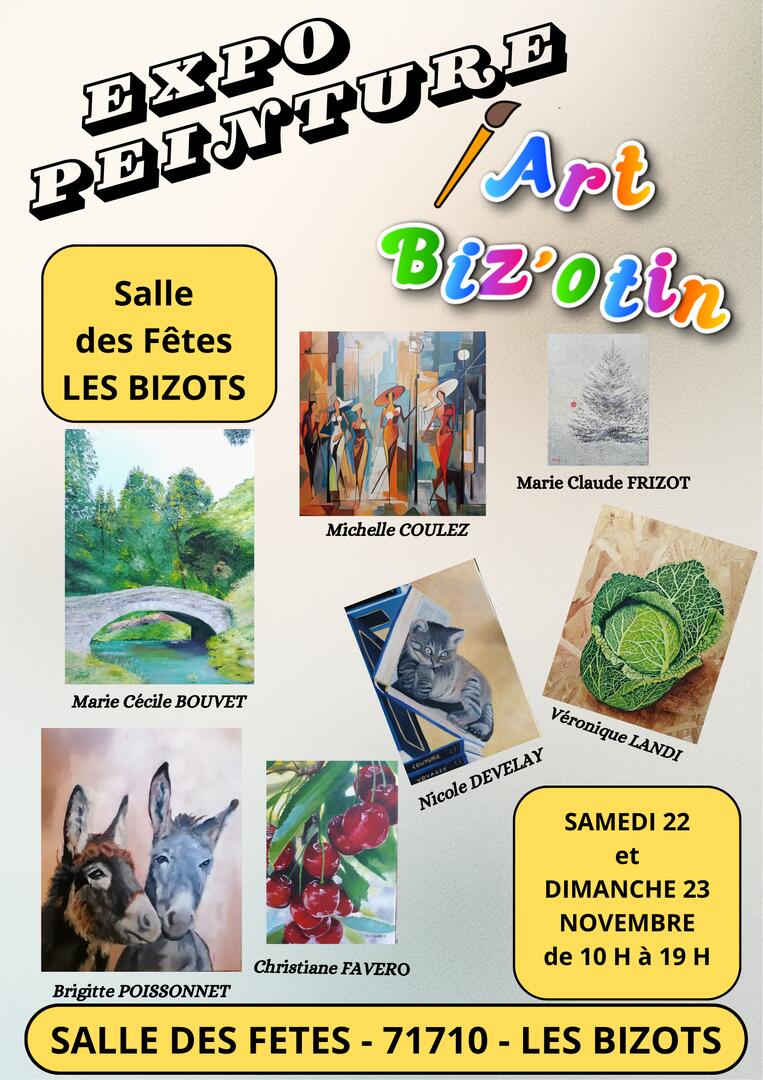 EXPO
PEINTURE

Art
Biz'otin

Salle
des Fêtes
LES BIZOTS

Michelle COULEZ

Marie Claude FRIZOT

Marie Cécile BOUVET

Nicole DEVELAY

Véronique LANDI

Brigitte POISSONNET

Christiane FAVERO

SAMEDI 22
et
DIMANCHE 23
NOVEMBRE
de 10 H à 19 H

SALLE DES FETES - 71710 - LES BIZOTS